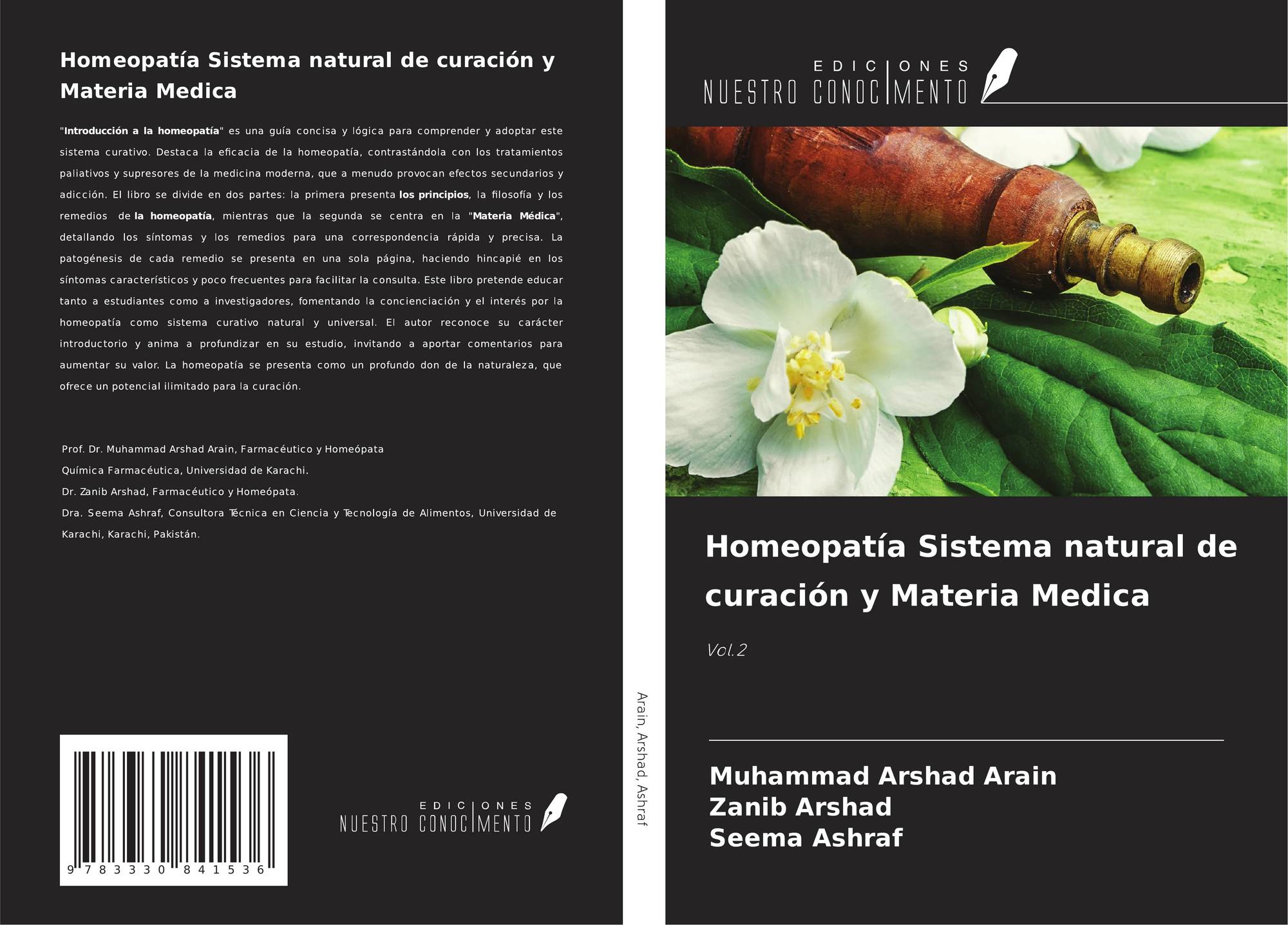 Homeopatía Sistema natural de curación y Materia Medica

"Introducción a la homeopatía" es una guía concisa y lógica para comprender y adoptar este sistema curativo. Destaca la eficacia de la homeopatía, contrastándola con los tratamientos paliativos y supresores de la medicina moderna, que a menudo provocan efectos secundarios y adicción. El libro se divide en dos partes: la primera presenta los principios, la filosofía y los remedios de la homeopatía, mientras que la segunda se centra en la "Materia Médica", detallando los síntomas y los remedios para una correspondencia rápida y precisa. La patogénesis de cada remedio se presenta en una sola página, haciendo hincapié en los síntomas característicos y poco frecuentes para facilitar la consulta. Este libro pretende educar tanto a estudiantes como a investigadores, fomentando la concienciación y el interés por la homeopatía como sistema curativo natural y universal. El autor reconoce su carácter introductorio y anima a profundizar en su estudio, invitando a aportar comentarios para aumentar su valor. La homeopatía se presenta como un profundo don de la naturaleza, que ofrece un potencial ilimitado para la curación.

Prof. Dr. Muhammad Arshad Arain, Farmacéutico y Homeópata

Química Farmacéutica, Universidad de Karachi.

Dr. Zanib Arshad, Farmacéutico y Homeópata.

Dra. Seema Ashraf, Consultora Técnica en Ciencia y Tecnología de Alimentos, Universidad de Karachi, Karachi, Pakistán.

9 783330 841536

EDICIONES
NUESTRO CONOCIMENTO

Arain, Arshad, Ashraf

EDICIONES
NUESTRO CONOCIMENTO

Homeopatía Sistema natural de curación y Materia Medica

Vol.2

Muhammad Arshad Arain
Zanib Arshad
Seema Ashraf